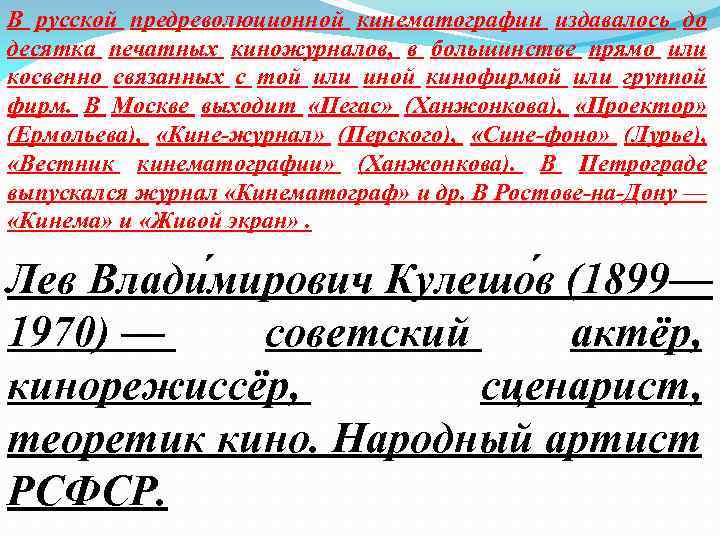 В русской предреволюционной кинематографии издавалось до десятка печатных киножурналов, в большинстве прямо или косвенно связанных с той или иной кинофирмой или группой фирм. В Москве выходит «Пегас» (Ханжонкова), «Проектор» (Ермольева), «Кине-журнал» (Перского), «Сине-фоно» (Лурье), «Вестник кинематографии» (Ханжонкова). В Петрограде выпускался журнал «Кинематограф» и др. В Ростове-на-Дону — «Кинема» и «Живой экран» .

Лев Влади́мирович Кулешо́в (1899—1970) — советский актёр, кинорежиссёр, сценарист, теоретик кино. Народный артист РСФСР.